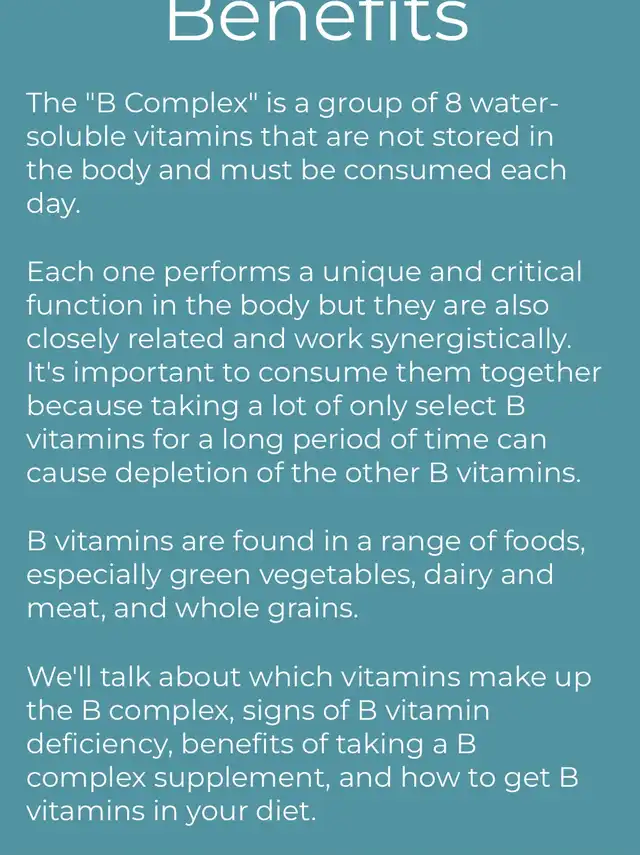 Benefits

The "B Complex" is a group of 8 water-soluble vitamins that are not stored in the body and must be consumed each day.

Each one performs a unique and critical function in the body but they are also closely related and work synergistically. It's important to consume them together because taking a lot of only select B vitamins for a long period of time can cause depletion of the other B vitamins.

B vitamins are found in a range of foods, especially green vegetables, dairy and meat, and whole grains.

We'll talk about which vitamins make up the B complex, signs of B vitamin deficiency, benefits of taking a B complex supplement, and how to get B vitamins in your diet.